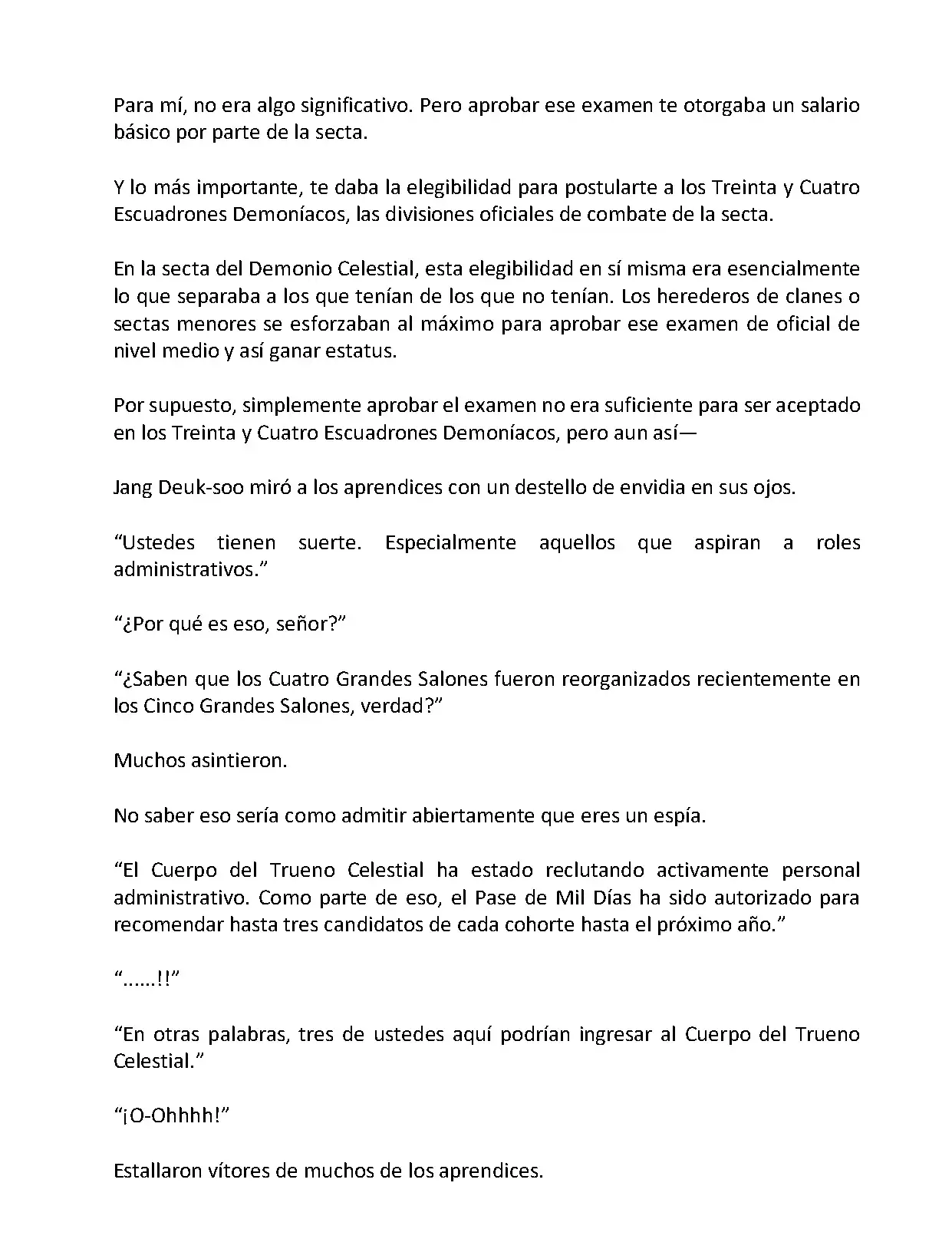 Para mí, no era algo significativo. Pero aprobar ese examen te otorgaba un salario básico por parte de la secta.

Y lo más importante, te daba la elegibilidad para postularte a los Treinta y Cuatro Escuadrones Demoníacos, las divisiones oficiales de combate de la secta.

En la secta del Demonio Celestial, esta elegibilidad en sí misma era esencialmente lo que separaba a los que tenían de los que no tenían. Los herederos de clanes o sectas menores se esforzaban al máximo para aprobar ese examen de oficial de nivel medio y así ganar estatus.

Por supuesto, simplemente aprobar el examen no era suficiente para ser aceptado en los Treinta y Cuatro Escuadrones Demoníacos, pero aun así—

Jang Deuk-soo miró a los aprendices con un destello de envidia en sus ojos.

“Ustedes tienen suerte. Especialmente aquellos que aspiran a roles administrativos.”

“¿Por qué es eso, señor?”

“¿Saben que los Cuatro Grandes Salones fueron reorganizados recientemente en los Cinco Grandes Salones, verdad?”

Muchos asintieron.

No saber eso sería como admitir abiertamente que eres un espía.

“El Cuerpo del Trueno Celestial ha estado reclutando activamente personal administrativo. Como parte de eso, el Pase de Mil Días ha sido autorizado para recomendar hasta tres candidatos de cada cohorte hasta el próximo año.”

“……!!”

“En otras palabras, tres de ustedes aquí podrían ingresar al Cuerpo del Trueno Celestial.”

“¡O-Ohhhh!”

Estallaron vítores de muchos de los aprendices.